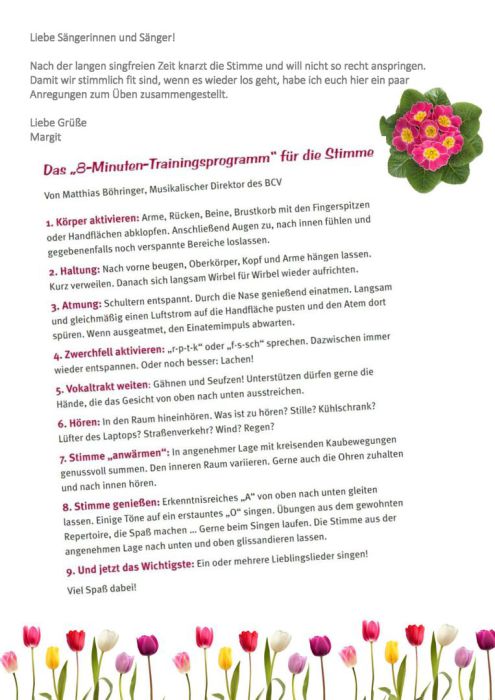 Liebe Sängerinnen und Sänger!

Nach der langen singfreien Zeit knarzt die Stimme und will nicht so recht anspringen. Damit wir stimmlich fit sind, wenn es wieder los geht, habe ich euch hier ein paar Anregungen zum Üben zusammengestellt.

Liebe Grüße
Margit

Das „8-Minuten-Trainingsprogramm" für die Stimme

Von Matthias Böhringer, Musikalischer Direktor des BCV

1. Körper aktivieren: Arme, Rücken, Beine, Brustkorb mit den Fingerspitzen oder Handflächen abklopfen. Anschließend Augen zu, nach innen fühlen und gegebenenfalls noch verspannte Bereiche loslassen.

2. Haltung: Nach vorne beugen, Oberkörper, Kopf und Arme hängen lassen. Kurz verweilen. Danach sich langsam Wirbel für Wirbel wieder aufrichten.

3. Atmung: Schultern entspannt. Durch die Nase genießend einatmen. Langsam und gleichmäßig einen Luftstrom auf die Handfläche pusten und den Atem dort spüren. Wenn ausgeatmet, den Einatemimpuls abwarten.

4. Zwerchfell aktivieren: „r-p-t-k" oder „f-s-sch" sprechen. Dazwischen immer wieder entspannen. Oder noch besser: Lachen!

5. Vokaltrakt weiten: Gähnen und Seufzen! Unterstützen dürfen gerne die Hände, die das Gesicht von oben nach unten ausstreichen.

6. Hören: In den Raum hineinhören. Was ist zu hören? Stille? Kühlschrank? Lüfter des Laptops? Straßenverkehr? Wind? Regen?

7. Stimme „anwärmen": In angenehmer Lage mit kreisenden Kaubewegungen genussvoll summen. Den inneren Raum variieren. Gerne auch die Ohren zuhalten und nach innen hören.

8. Stimme genießen: Erkenntnisreiches „A" von oben nach unten gleiten lassen. Einige Töne auf ein erstauntes „O" singen. Übungen aus dem gewohnten Repertoire, die Spaß machen ... Gerne beim Singen laufen. Die Stimme aus der angenehmen Lage nach unten und oben glissandieren lassen.

9. Und jetzt das Wichtigste: Ein oder mehrere Lieblingslieder singen!

Viel Spaß dabei!